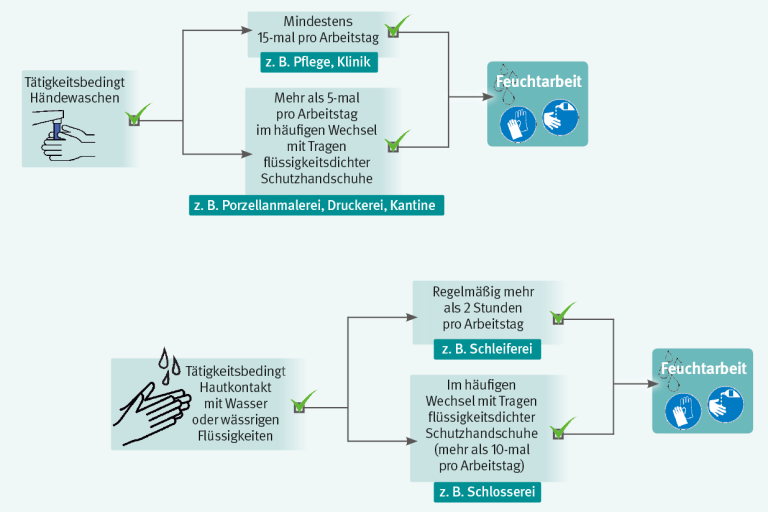 Tätigkeitsbedingt Händewaschen

Mindestens 15-mal pro Arbeitstag

z. B. Pflege, Klinik

Mehr als 5-mal pro Arbeitstag im häufigen Wechsel mit Tragen flüssigkeitsdichter Schutzhandschuhe

z. B. Porzellanmalerei, Druckerei, Kantine

Feuchtarbeit

Tätigkeitsbedingt Hautkontakt mit Wasser oder wässrigen Flüssigkeiten

Regelmäßig mehr als 2 Stunden pro Arbeitstag

z. B. Schleiferei

Im häufigen Wechsel mit Tragen flüssigkeitsdichter Schutzhandschuhe (mehr als 10-mal pro Arbeitstag)

z. B. Schlosserei

Feuchtarbeit